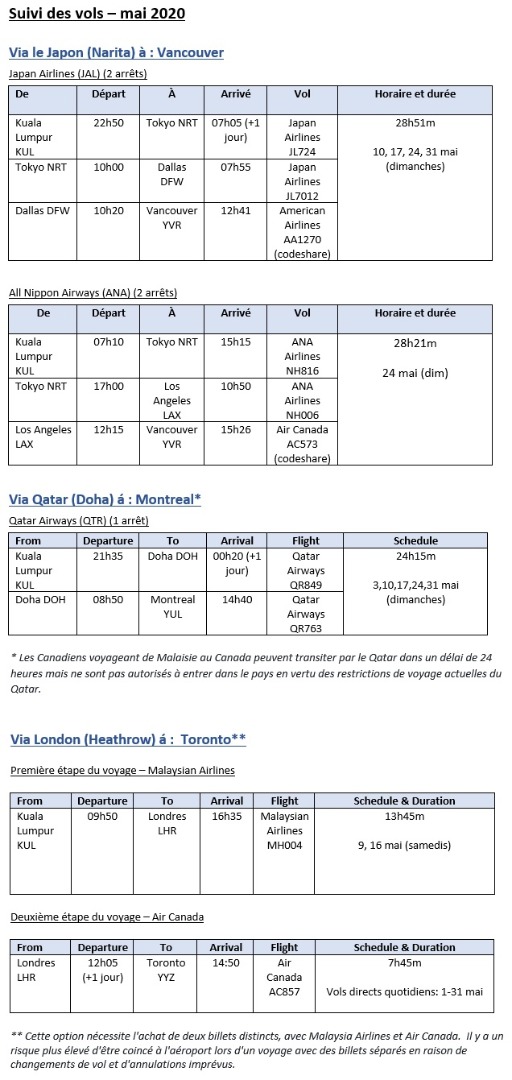 Suivi des vols – mai 2020

Via le Japon (Narita) à : Vancouver

Japan Airlines (JAL) (2 arrêts)

| De | Départ | À | Arrivé | Vol | Horaire et durée |
|---|---|---|---|---|---|
| Kuala Lumpur KUL | 22h50 | Tokyo NRT | 07h05 (+1 jour) | Japan Airlines JL724 | 28h51m 10, 17, 24, 31 mai (dimanches) |
| Tokyo NRT | 10h00 | Dallas DFW | 07h55 | Japan Airlines JL7012 | |
| Dallas DFW | 10h20 | Vancouver YVR | 12h41 | American Airlines AA1270 (codeshare) | |

All Nippon Airways (ANA) (2 arrêts)

| De | Départ | À | Arrivé | Vol | Horaire et durée |
|---|---|---|---|---|---|
| Kuala Lumpur KUL | 07h10 | Tokyo NRT | 15h15 | ANA Airlines NH816 | 28h21m 24 mai (dim) |
| Tokyo NRT | 17h00 | Los Angeles LAX | 10h50 | ANA Airlines NH006 | |
| Los Angeles LAX | 12h15 | Vancouver YVR | 15h26 | Air Canada AC573 (codeshare) | |

Via Qatar (Doha) á : Montreal*

Qatar Airways (QTR) (1 arrêt)

| From | Departure | To | Arrival | Flight | Schedule |
|---|---|---|---|---|---|
| Kuala Lumpur KUL | 21h35 | Doha DOH | 00h20 (+1 jour) | Qatar Airways QR849 | 24h15m 3,10,17,24,31 mai (dimanches) |
| Doha DOH | 08h50 | Montreal YUL | 14h40 | Qatar Airways QR763 | |

* Les Canadiens voyageant de Malaisie au Canada peuvent transiter par le Qatar dans un délai de 24 heures mais ne sont pas autorisés à entrer dans le pays en vertu des restrictions de voyage actuelles du Qatar.

Via London (Heathrow) á : Toronto**

Première étape du voyage – Malaysian Airlines

| From | Departure | To | Arrival | Flight | Schedule & Duration |
|---|---|---|---|---|---|
| Kuala Lumpur KUL | 09h50 | Londres LHR | 16h35 | Malaysian Airlines MH004 | 13h45m 9, 16 mai (samedis) |

Deuxième étape du voyage – Air Canada

| From | Departure | To | Arrival | Flight | Schedule & Duration |
|---|---|---|---|---|---|
| Londres LHR | 12h05 (+1 jour) | Toronto YYZ | 14:50 | Air Canada AC857 | 7h45m Vols directs quotidiens: 1-31 mai |

** Cette option nécessite l'achat de deux billets distincts, avec Malaysia Airlines et Air Canada. Il y a un risque plus élevé d'être coincé à l'aéroport lors d'un voyage avec des billets séparés en raison de changements de vol et d'annulations imprévus.